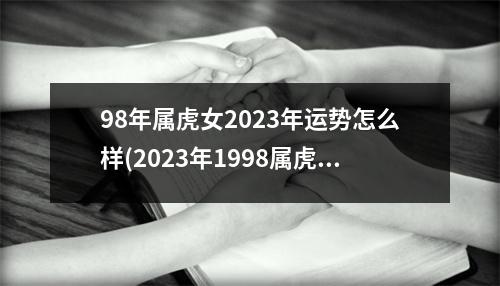 98年属虎女2023年运势怎么样(2023年1998属虎...